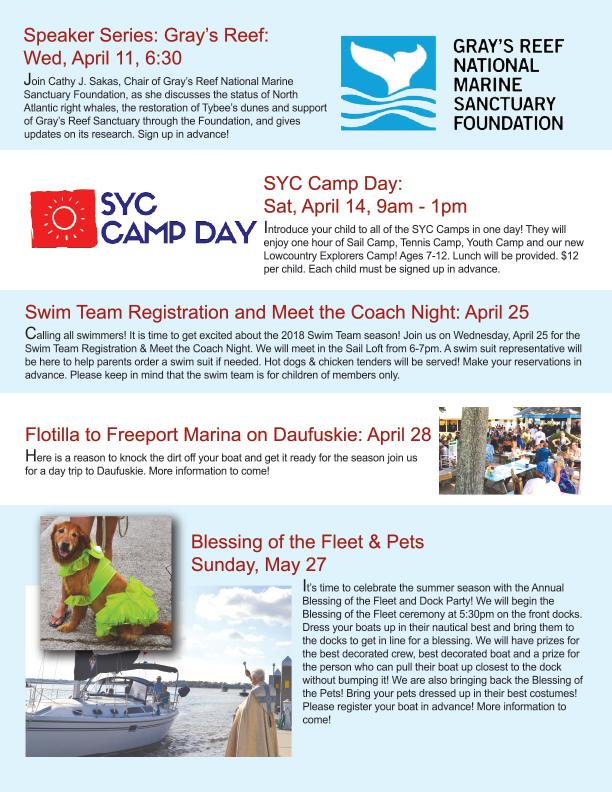 Speaker Series: Gray's Reef: Wed, April 11, 6:30

Join Cathy J. Sakas, Chair of Gray's Reef National Marine Sanctuary Foundation, as she discusses the status of North Atlantic right whales, the restoration of Tybee's dunes and support of Gray's Reef Sanctuary through the Foundation, and gives updates on its research. Sign up in advance!

GRAY'S REEF NATIONAL MARINE SANCTUARY FOUNDATION

SYC CAMP DAY

SYC Camp Day: Sat, April 14, 9am - 1pm

Introduce your child to all of the SYC Camps in one day! They will enjoy one hour of Sail Camp, Tennis Camp, Youth Camp and our new Lowcountry Explorers Camp! Ages 7-12. Lunch will be provided. $12 per child. Each child must be signed up in advance.

Swim Team Registration and Meet the Coach Night: April 25

Calling all swimmers! It is time to get excited about the 2018 Swim Team season! Join us on Wednesday, April 25 for the Swim Team Registration & Meet the Coach Night. We will meet in the Sail Loft from 6-7pm. A swim suit representative will be here to help parents order a swim suit if needed. Hot dogs & chicken tenders will be served! Make your reservations in advance. Please keep in mind that the swim team is for children of members only.

Flotilla to Freeport Marina on Daufuskie: April 28

Here is a reason to knock the dirt off your boat and get it ready for the season join us for a day trip to Daufuskie. More information to come!

Blessing of the Fleet & Pets Sunday, May 27

It's time to celebrate the summer season with the Annual Blessing of the Fleet and Dock Party! We will begin the Blessing of the Fleet ceremony at 5:30pm on the front docks. Dress your boats up in their nautical best and bring them to the docks to get in line for a blessing. We will have prizes for the best decorated crew, best decorated boat and a prize for the person who can pull their boat up closest to the dock without bumping it! We are also bringing back the Blessing of the Pets! Bring your pets dressed up in their best costumes! Please register your boat in advance! More information to come!